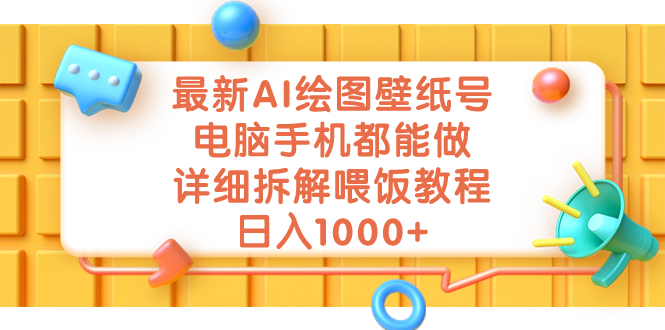 最新AI绘图壁纸号
电脑手机都能做
详细拆解喂饭教程
日入1000+